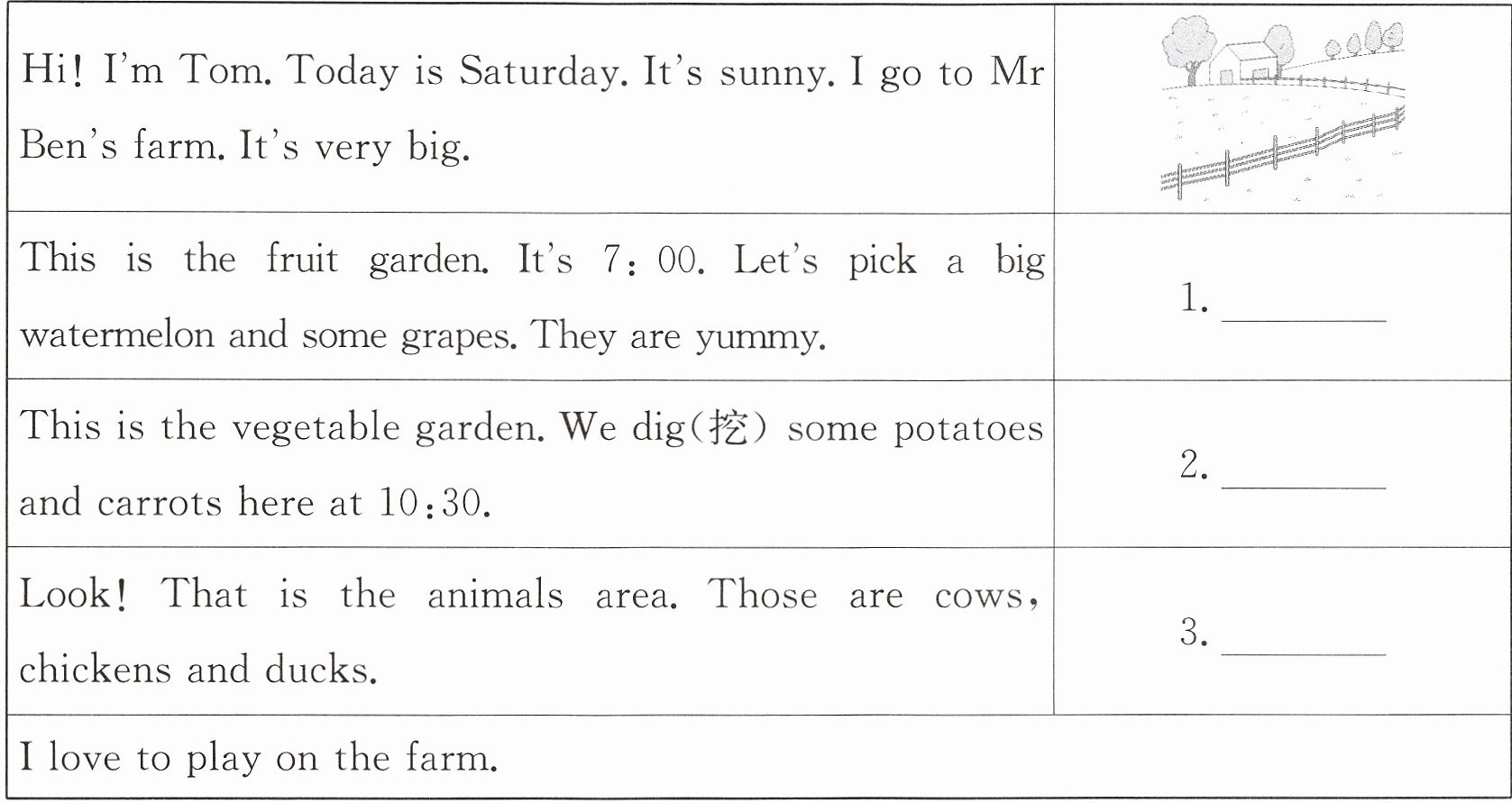 | Hi! I'm Tom. Today is Saturday. It's sunny. I go to Mr Ben's farm. It's very big. | |
|---|---|
| This is the fruit garden. It's 7:00. Let's pick a big watermelon and some grapes. They are yummy. | 1. ____ |
| This is the vegetable garden. We dig(挖) some potatoes and carrots here at 10:30. | 2. ____ |
| Look! That is the animals area. Those are cows, chickens and ducks. | 3. ____ |
| I love to play on the farm. | |